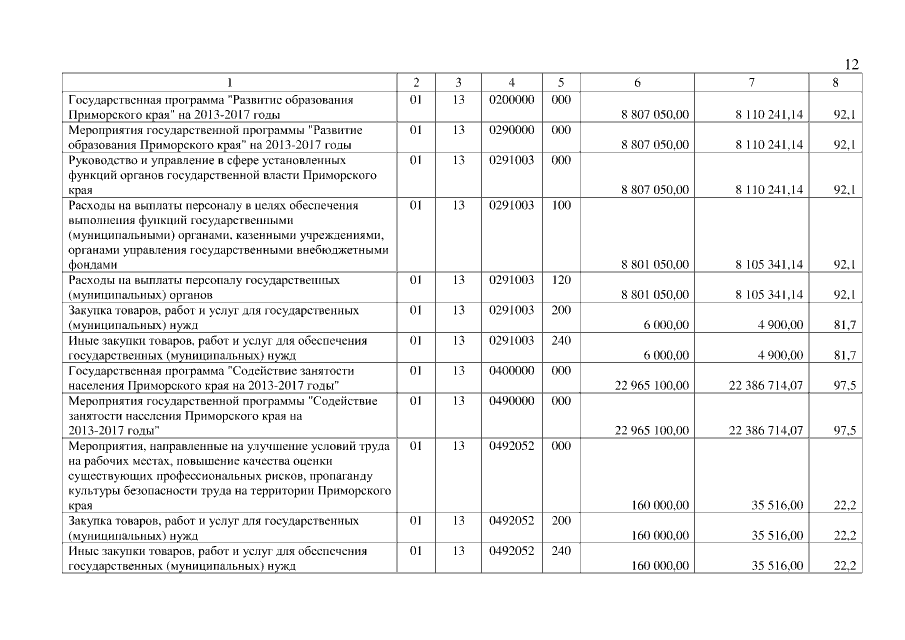 12

| 1 | 2 | 3 | 4 | 5 | 6 | 7 | 8 |
|---|---|---|---|---|---|---|---|
| Государственная программа "Развитие образования Приморского края" на 2013-2017 годы | 01 | 13 | 0200000 | 000 | 8 807 050,00 | 8 110 241,14 | 92,1 |
| Мероприятия государственной программы "Развитие образования Приморского края" на 2013-2017 годы | 01 | 13 | 0290000 | 000 | 8 807 050,00 | 8 110 241,14 | 92,1 |
| Руководство и управление в сфере установленных функций органов государственной власти Приморского края | 01 | 13 | 0291003 | 000 | 8 807 050,00 | 8 110 241,14 | 92,1 |
| Расходы на выплаты персоналу в целях обеспечения выполнения функций государственными (муниципальными) органами, казенными учреждениями, органами управления государственными внебюджетными фондами | 01 | 13 | 0291003 | 100 | 8 801 050,00 | 8 105 341,14 | 92,1 |
| Расходы на выплаты персоналу государственных (муниципальных) органов | 01 | 13 | 0291003 | 120 | 8 801 050,00 | 8 105 341,14 | 92,1 |
| Закупка товаров, работ и услуг для государственных (муниципальных) нужд | 01 | 13 | 0291003 | 200 | 6 000,00 | 4 900,00 | 81,7 |
| Иные закупки товаров, работ и услуг для обеспечения государственных (муниципальных) нужд | 01 | 13 | 0291003 | 240 | 6 000,00 | 4 900,00 | 81,7 |
| Государственная программа "Содействие занятости населения Приморского края на 2013-2017 годы" | 01 | 13 | 0400000 | 000 | 22 965 100,00 | 22 386 714,07 | 97,5 |
| Мероприятия государственной программы "Содействие занятости населения Приморского края на 2013-2017 годы" | 01 | 13 | 0490000 | 000 | 22 965 100,00 | 22 386 714,07 | 97,5 |
| Мероприятия, направленные на улучшение условий труда на рабочих местах, повышение качества оценки существующих профессиональных рисков, пропаганду культуры безопасности труда на территории Приморского края | 01 | 13 | 0492052 | 000 | 160 000,00 | 35 516,00 | 22,2 |
| Закупка товаров, работ и услуг для государственных (муниципальных) нужд | 01 | 13 | 0492052 | 200 | 160 000,00 | 35 516,00 | 22,2 |
| Иные закупки товаров, работ и услуг для обеспечения государственных (муниципальных) нужд | 01 | 13 | 0492052 | 240 | 160 000,00 | 35 516,00 | 22,2 |